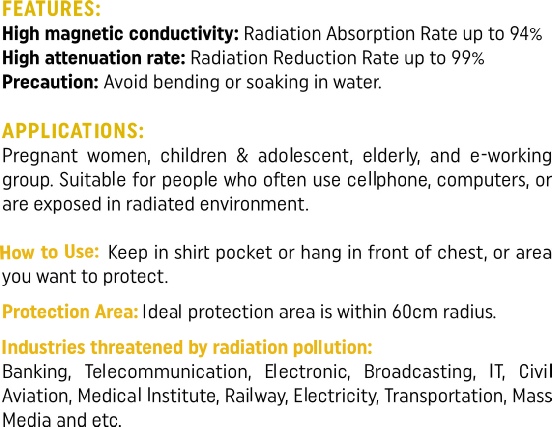 FEATURES:
High magnetic conductivity: Radiation Absorption Rate up to 94%
High attenuation rate: Radiation Reduction Rate up to 99%
Precaution: Avoid bending or soaking in water.

APPLICATIONS:
Pregnant women, children & adolescent, elderly, and e-working group. Suitable for people who often use cellphone, computers, or are exposed in radiated environment.

How to Use: Keep in shirt pocket or hang in front of chest, or area you want to protect.

Protection Area: Ideal protection area is within 60cm radius.

Industries threatened by radiation pollution:
Banking, Telecommunication, Electronic, Broadcasting, IT, Civil Aviation, Medical Institute, Railway, Electricity, Transportation, Mass Media and etc.